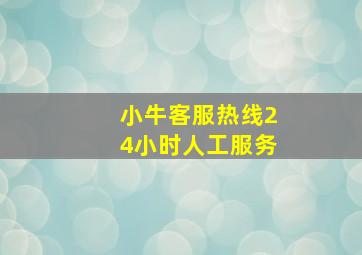 小牛客服热线24小时人工服务